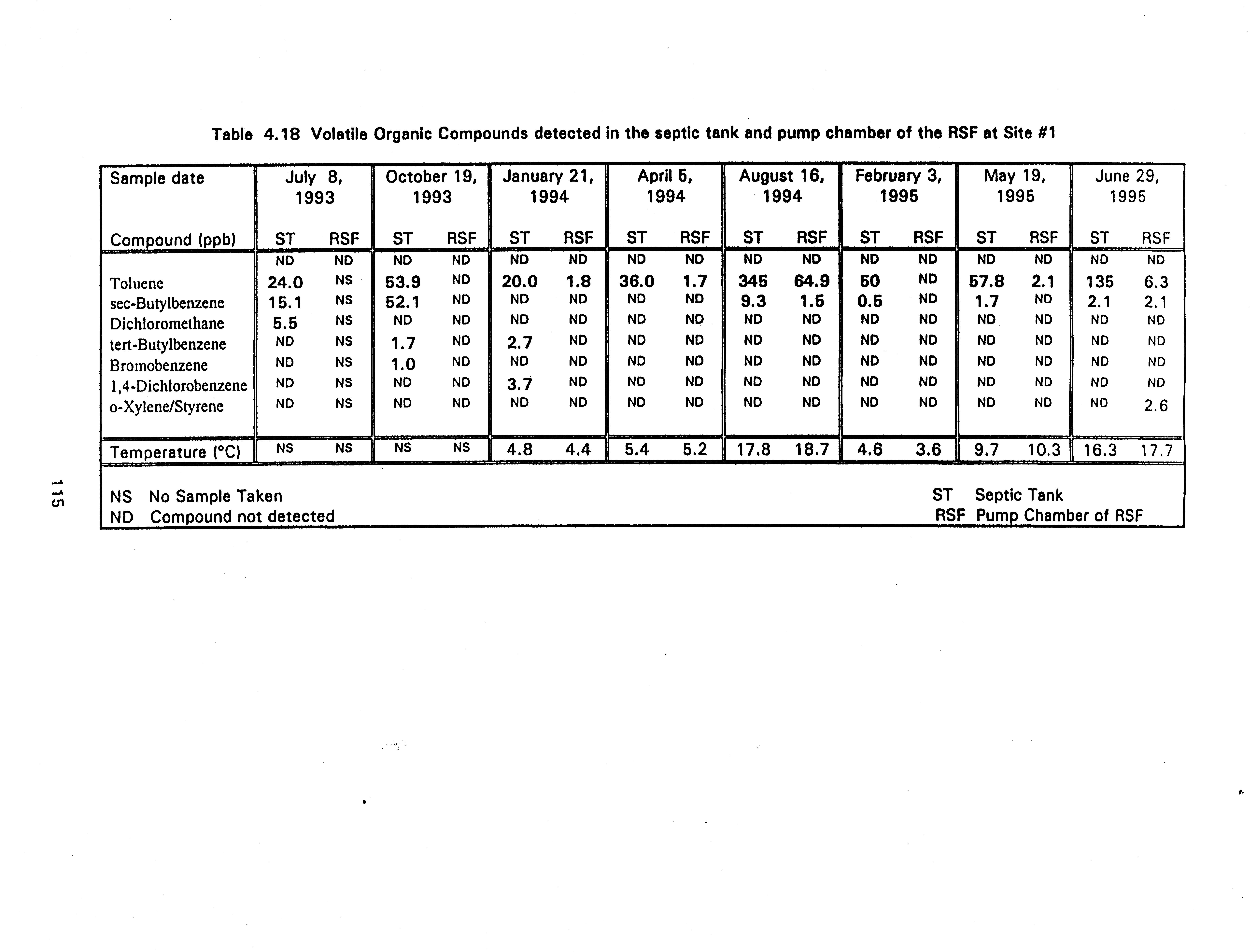 Table 4.18 Volatile Organic Compounds detected in the septic tank and pump chamber of the RSF at Site #1

| Sample date | July 8, 1993 | | October 19, 1993 | | January 21, 1994 | | April 5, 1994 | | August 16, 1994 | | February 3, 1995 | | May 19, 1995 | | June 29, 1995 | |
|---|---|---|---|---|---|---|---|---|---|---|---|---|---|---|---|---|
| Compound (ppb) | ST | RSF | ST | RSF | ST | RSF | ST | RSF | ST | RSF | ST | RSF | ST | RSF | ST | RSF |
| | ND | ND | ND | ND | ND | ND | ND | ND | ND | ND | ND | ND | ND | ND | ND | ND |
| Toluene | 24.0 | NS | 53.9 | ND | 20.0 | 1.8 | 36.0 | 1.7 | 345 | 64.9 | 50 | ND | 57.8 | 2.1 | 135 | 6.3 |
| sec-Butylbenzene | 15.1 | NS | 52.1 | ND | ND | ND | ND | ND | 9.3 | 1.5 | 0.5 | ND | 1.7 | ND | 2.1 | 2.1 |
| Dichloromethane | 5.5 | NS | ND | ND | ND | ND | ND | ND | ND | ND | ND | ND | ND | ND | ND | ND |
| tert-Butylbenzene | ND | NS | 1.7 | ND | 2.7 | ND | ND | ND | ND | ND | ND | ND | ND | ND | ND | ND |
| Bromobenzene | ND | NS | 1.0 | ND | ND | ND | ND | ND | ND | ND | ND | ND | ND | ND | ND | ND |
| 1,4-Dichlorobenzene | ND | NS | ND | ND | 3.7 | ND | ND | ND | ND | ND | ND | ND | ND | ND | ND | ND |
| o-Xylene/Styrene | ND | NS | ND | ND | ND | ND | ND | ND | ND | ND | ND | ND | ND | ND | ND | 2.6 |
| Temperature (°C) | NS | NS | NS | NS | 4.8 | 4.4 | 5.4 | 5.2 | 17.8 | 18.7 | 4.6 | 3.6 | 9.7 | 10.3 | 16.3 | 17.7 |

NS No Sample Taken
ND Compound not detected

ST Septic Tank
RSF Pump Chamber of RSF

115